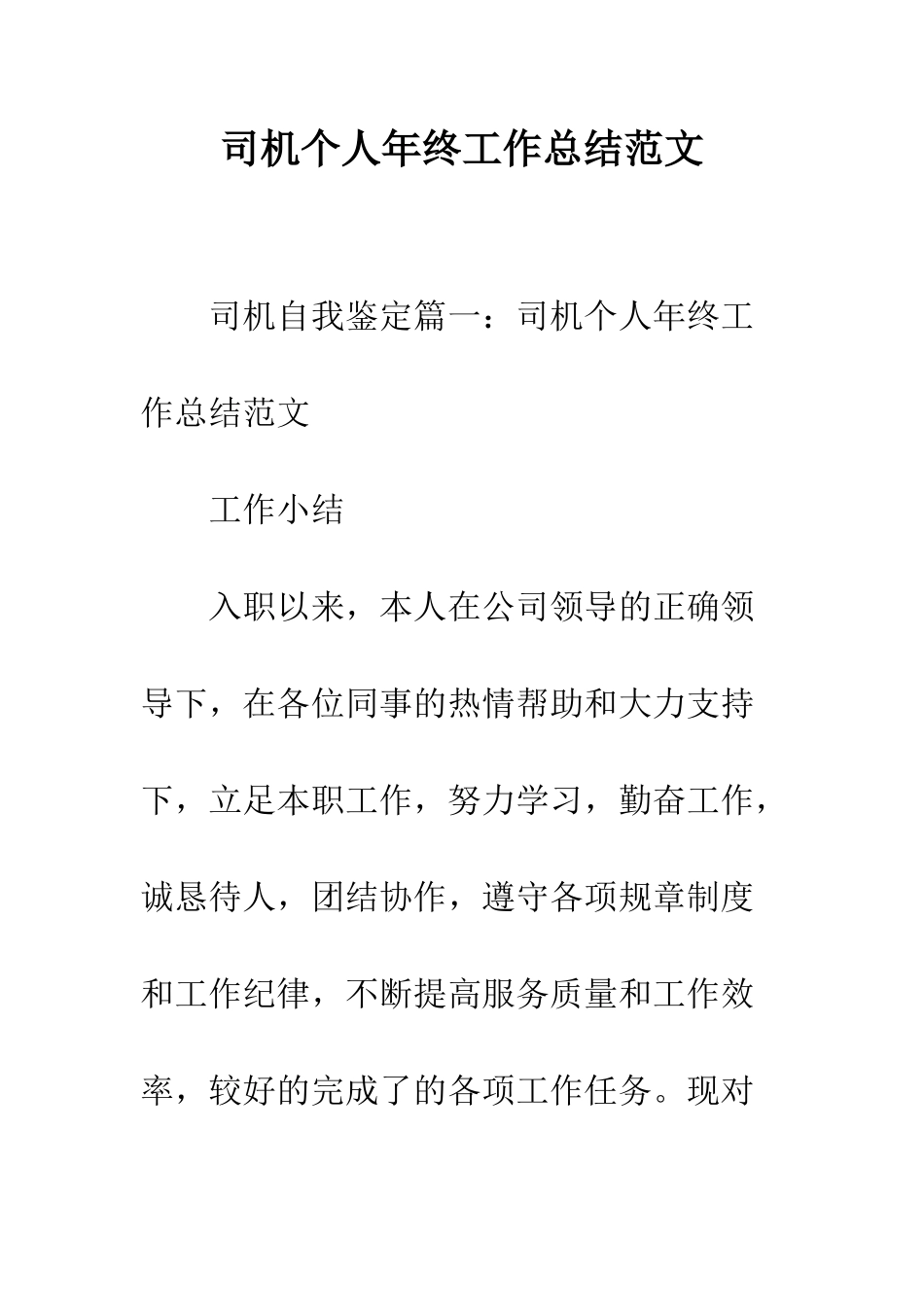 司机个人年终工作总结范文

司机自我鉴定篇一：司机个人年终工作总结范文

工作小结

入职以来，本人在公司领导的正确领导下，在各位同事的热情帮助和大力支持下，立足本职工作，努力学习，勤奋工作，诚恳待人，团结协作，遵守各项规章制度和工作纪律，不断提高服务质量和工作效率，较好的完成了的各项工作任务。现对